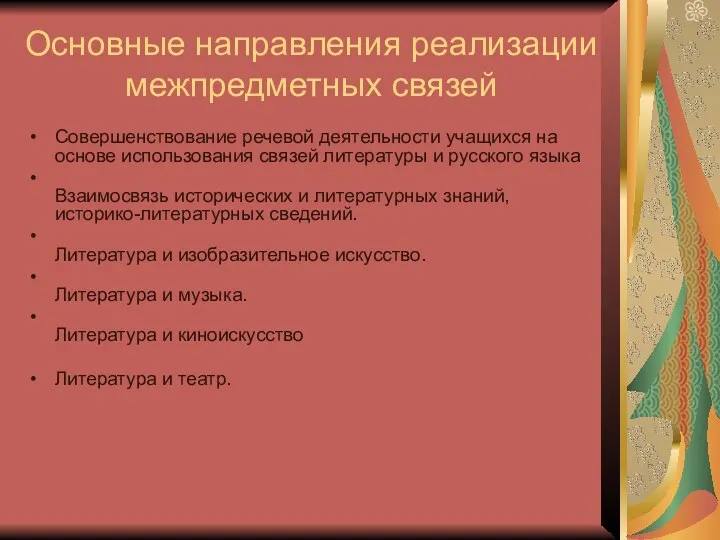 Основные направления реализации межпредметных связей

• Совершенствование речевой деятельности учащихся на основе использования связей литературы и русского языка
•
Взаимосвязь исторических и литературных знаний, историко-литературных сведений.
•
Литература и изобразительное искусство.
•
Литература и музыка.
•
Литература и киноискусство

• Литература и театр.